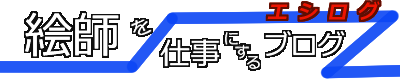 エシログ

絵師を仕事にするブログ